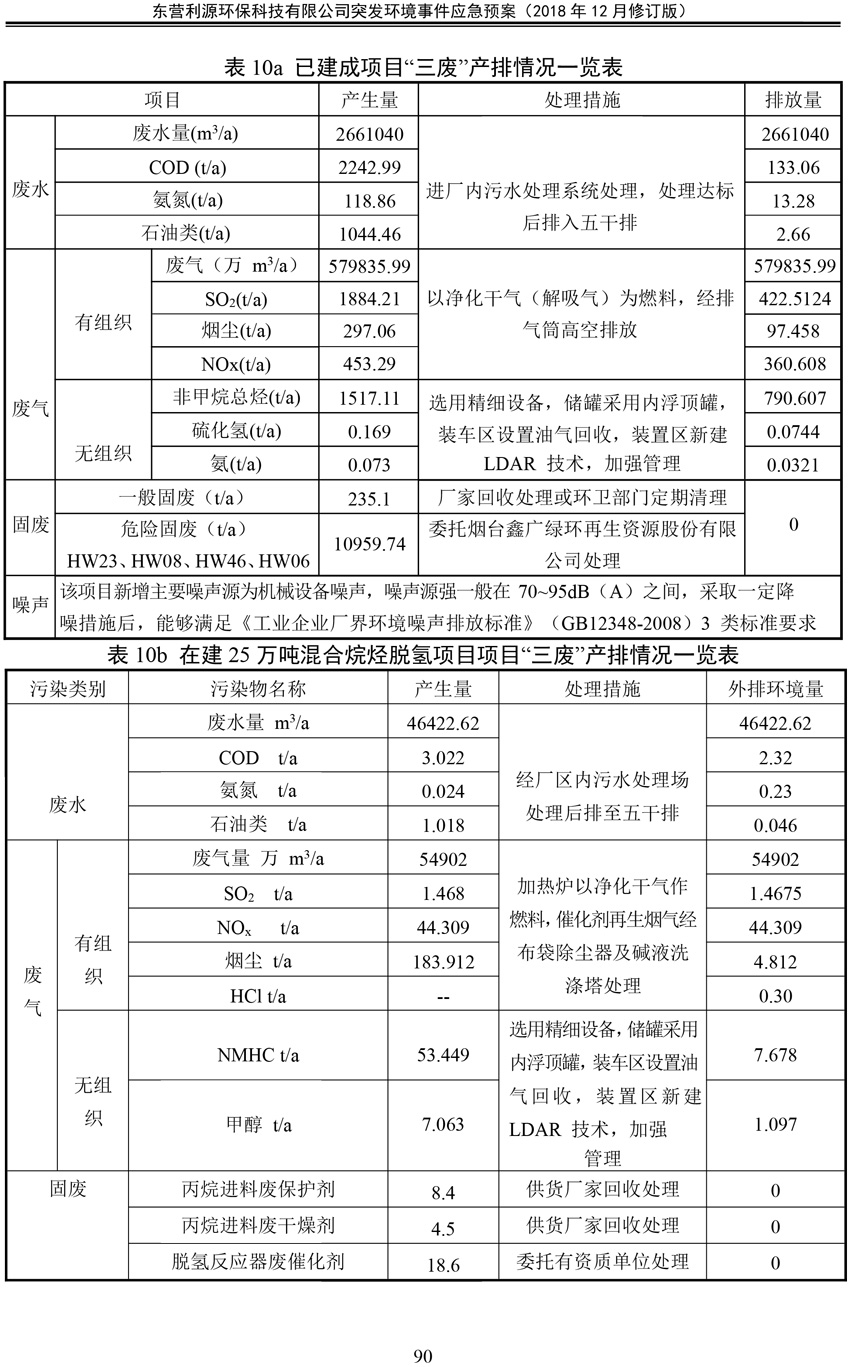 东营利源环保科技有限公司突发环境事件应急预案（2018 年 12 月修订版）

表 10a 已建成项目“三废”产排情况一览表

| 项目 | | | 产生量 | 处理措施 | 排放量 |
|---|---|---|---|---|---|
| 废水 | 废水量($m^3$/a) | | 2661040 | 进厂内污水处理系统处理，处理达标后排入五干排 | 2661040 |
| | COD (t/a) | | 2242.99 | | 133.06 |
| | 氨氮(t/a) | | 118.86 | | 13.28 |
| | 石油类(t/a) | | 1044.46 | | 2.66 |
| 废气 | 有组织 | 废气（万 $m^3$/a） | 579835.99 | 以净化干气（解吸气）为燃料，经排气筒高空排放 | 579835.99 |
| | | $SO_2$(t/a) | 1884.21 | | 422.5124 |
| | | 烟尘(t/a) | 297.06 | | 97.458 |
| | | NOx(t/a) | 453.29 | | 360.608 |
| | 无组织 | 非甲烷总烃(t/a) | 1517.11 | 选用精细设备，储罐采用内浮顶罐，装车区设置油气回收，装置区新建 LDAR 技术，加强管理 | 790.607 |
| | | 硫化氢(t/a) | 0.169 | | 0.0744 |
| | | 氨(t/a) | 0.073 | | 0.0321 |
| 固废 | 一般固废（t/a） | | 235.1 | 厂家回收处理或环卫部门定期清理 | 0 |
| | 危险固废（t/a）HW23、HW08、HW46、HW06 | | 10959.74 | 委托烟台鑫广绿环再生资源股份有限公司处理 | |
| 噪声 | 该项目新增主要噪声源为机械设备噪声，噪声源强一般在 70~95dB（A）之间，采取一定降噪措施后，能够满足《工业企业厂界环境噪声排放标准》（GB12348-2008）3 类标准要求 | | | | |

表 10b 在建 25 万吨混合烷烃脱氢项目项目“三废”产排情况一览表

| 污染类别 | | 污染物名称 | 产生量 | 处理措施 | 外排环境量 |
|---|---|---|---|---|---|
| 废水 | | 废水量 $m^3$/a | 46422.62 | 经厂区内污水处理场处理后排至五干排 | 46422.62 |
| | | COD t/a | 3.022 | | 2.32 |
| | | 氨氮 t/a | 0.024 | | 0.23 |
| | | 石油类 t/a | 1.018 | | 0.046 |
| 废气 | 有组织 | 废气量 万 $m^3$/a | 54902 | 加热炉以净化干气作燃料，催化剂再生烟气经布袋除尘器及碱液洗涤塔处理 | 54902 |
| | | $SO_2$ t/a | 1.468 | | 1.4675 |
| | | $NO_x$ t/a | 44.309 | | 44.309 |
| | | 烟尘 t/a | 183.912 | | 4.812 |
| | | HCl t/a | -- | | 0.30 |
| | 无组织 | NMHC t/a | 53.449 | 选用精细设备，储罐采用内浮顶罐，装车区设置油气回收，装置区新建 LDAR 技术，加强管理 | 7.678 |
| | | 甲醇 t/a | 7.063 | | 1.097 |
| 固废 | | 丙烷进料废保护剂 | 8.4 | 供货厂家回收处理 | 0 |
| | | 丙烷进料废干燥剂 | 4.5 | 供货厂家回收处理 | 0 |
| | | 脱氢反应器废催化剂 | 18.6 | 委托有资质单位处理 | 0 |

90